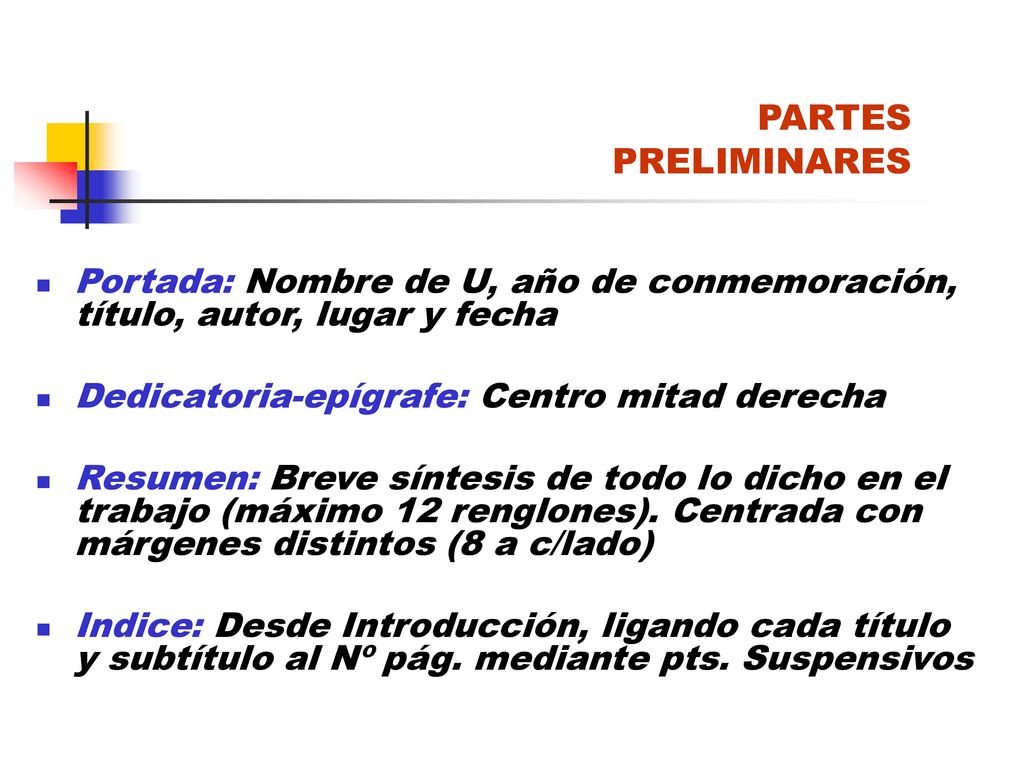 PARTES PRELIMINARES

Portada: Nombre de U, año de conmemoración, título, autor, lugar y fecha

Dedicatoria-epígrafe: Centro mitad derecha

Resumen: Breve síntesis de todo lo dicho en el trabajo (máximo 12 renglones). Centrada con márgenes distintos (8 a c/lado)

Indice: Desde Introducción, ligando cada título y subtítulo al Nº pág. mediante pts. Suspensivos